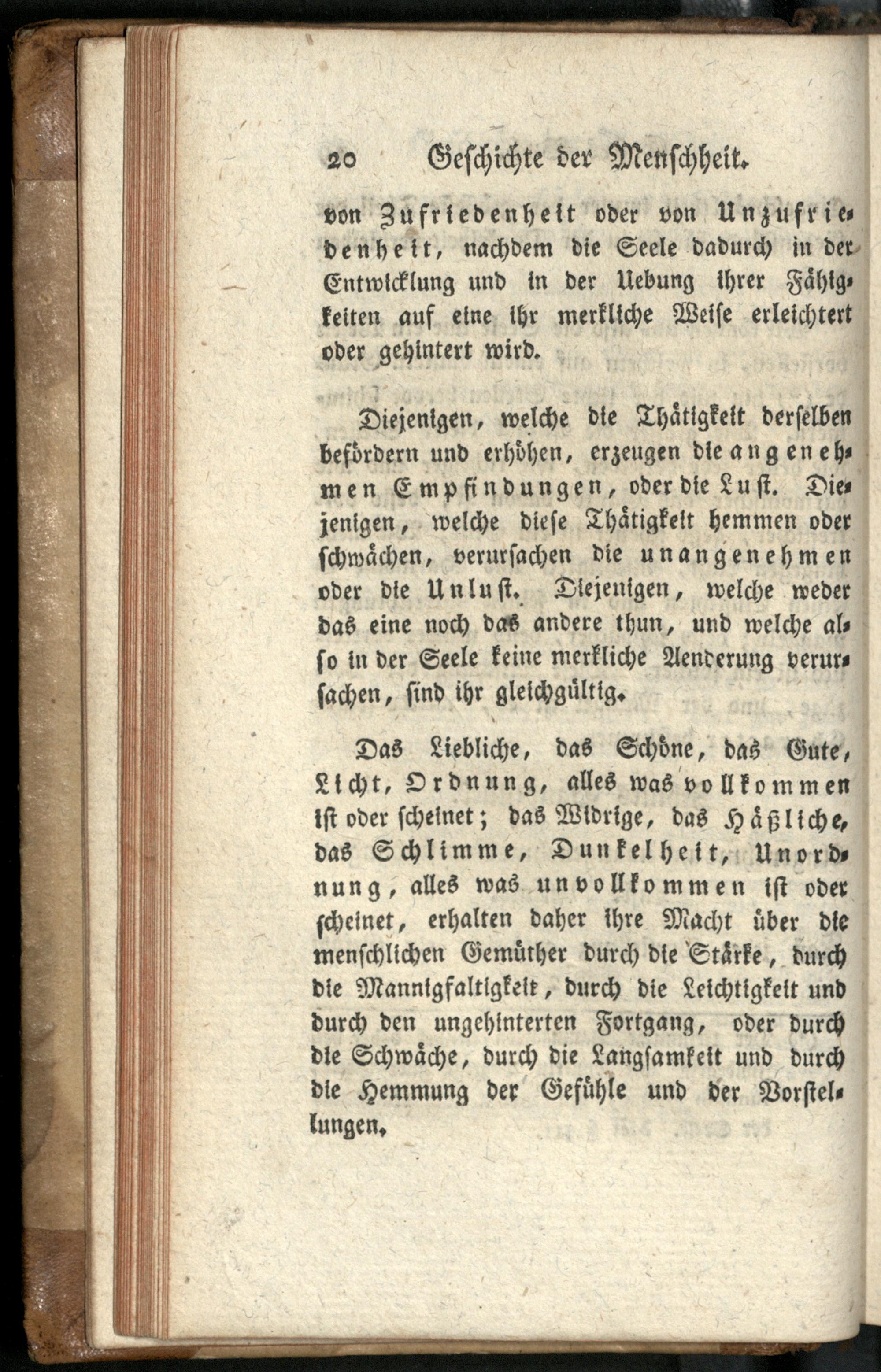 20 Geschichte der Menschheit.

von Zufriedenheit oder von Unzufriedenheit, nachdem die Seele dadurch in der Entwicklung und in der Uebung ihrer Fähigkeiten auf eine ihr merkliche Weise erleichtert oder gehintert wird.

Diejenigen, welche die Thätigkeit derselben befördern und erhöhen, erzeugen die angenehmen Empfindungen, oder die Lust. Diejenigen, welche diese Thätigkeit hemmen oder schwächen, verursachen die unangenehmen oder die Unlust. Diejenigen, welche weder das eine noch das andere thun, und welche also in der Seele keine merkliche Aenderung verursachen, sind ihr gleichgültig.

Das Liebliche, das Schöne, das Gute, Licht, Ordnung, alles was vollkommen ist oder scheinet; das Widrige, das Häßliche, das Schlimme, Dunkelheit, Unordnung, alles was unvollkommen ist oder scheinet, erhalten daher ihre Macht über die menschlichen Gemüther durch die Stärke, durch die Mannigfaltigkeit, durch die Leichtigkeit und durch den ungehinterten Fortgang, oder durch die Schwäche, durch die Langsamkeit und durch die Hemmung der Gefühle und der Vorstellungen.